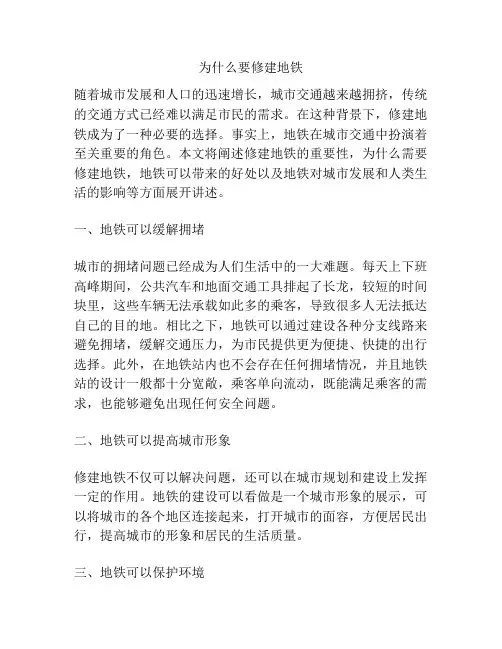 为什么要修建地铁

随着城市发展和人口的迅速增长，城市交通越来越拥挤，传统的交通方式已经难以满足市民的需求。在这种背景下，修建地铁成为了一种必要的选择。事实上，地铁在城市交通中扮演着至关重要的角色。本文将阐述修建地铁的重要性，为什么需要修建地铁，地铁可以带来的好处以及地铁对城市发展和人类生活的影响等方面展开讲述。

一、地铁可以缓解拥堵

城市的拥堵问题已经成为人们生活中的一大难题。每天上下班高峰期间，公共汽车和地面交通工具排起了长龙，较短的时间块里，这些车辆无法承载如此多的乘客，导致很多人无法抵达自己的目的地。相比之下，地铁可以通过建设各种分支线路来避免拥堵，缓解交通压力，为市民提供更为便捷、快捷的出行选择。此外，在地铁站内也不会存在任何拥堵情况，并且地铁站的设计一般都十分宽敞，乘客单向流动，既能满足乘客的需求，也能够避免出现任何安全问题。

二、地铁可以提高城市形象

修建地铁不仅可以解决问题，还可以在城市规划和建设上发挥一定的作用。地铁的建设可以看做是一个城市形象的展示，可以将城市的各个地区连接起来，打开城市的面容，方便居民出行，提高城市的形象和居民的生活质量。

三、地铁可以保护环境